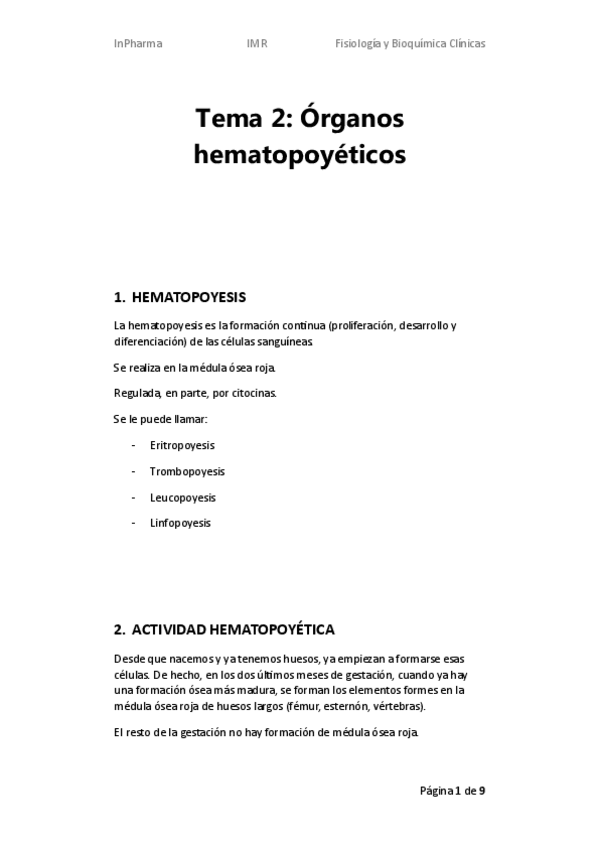 InPharma IMR Fisiología y Bioquímica Clínicas

Tema 2: Órganos hematopoyéticos

1. HEMATOPOYESIS

La hematopoyesis es la formación continua (proliferación, desarrollo y diferenciación) de las células sanguíneas.

Se realiza en la médula ósea roja.

Regulada, en parte, por citocinas.

Se le puede llamar:

- Eritropoyesis
- Trombopoyesis
- Leucopoyesis
- Linfopoyesis

2. ACTIVIDAD HEMATOPOYÉTICA

Desde que nacemos y ya tenemos huesos, ya empiezan a formarse esas células. De hecho, en los dos últimos meses de gestación, cuando ya hay una formación ósea más madura, se forman los elementos formes en la médula ósea roja de huesos largos (fémur, esternón, vértebras).

El resto de la gestación no hay formación de médula ósea roja.

Página 1 de 9